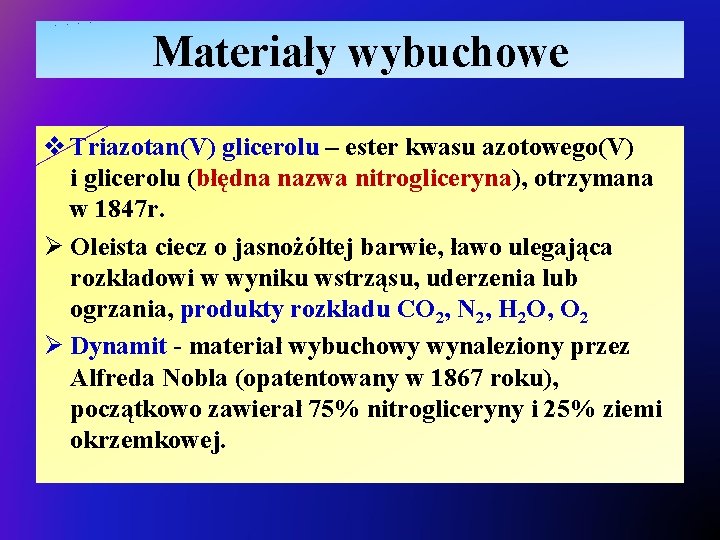 Materiały wybuchowe

❖ Triazotan(V) glicerolu – ester kwasu azotowego(V) i glicerolu (błędna nazwa nitrogliceryna), otrzymana w 1847r.

➢ Oleista ciecz o jasnożółtej barwie, ławo ulegająca rozkładowi w wyniku wstrząsu, uderzenia lub ogrzania, produkty rozkładu $CO_2$, $N_2$, $H_2O$, $O_2$

➢ Dynamit - materiał wybuchowy wynaleziony przez Alfreda Nobla (opatentowany w 1867 roku), początkowo zawierał 75% nitrogliceryny i 25% ziemi okrzemkowej.